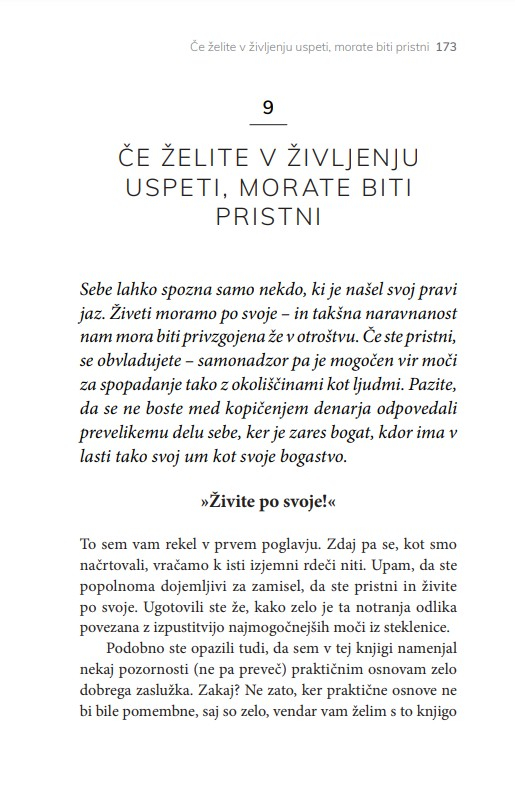 Če želite v življenju uspeti, morate biti pristni 173

9

ČE ŽELITE V ŽIVLJENJU USPETI, MORATE BITI PRISTNI

Sebe lahko spozna samo nekdo, ki je našel svoj pravi jaz. Živeti moramo po svoje – in takšna naravnanost nam mora biti privzgojena že v otroštvu. Če ste pristni, se obvladujete – samonadzor pa je mogočen vir moči za spopadanje tako z okoliščinami kot ljudmi. Pazite, da se ne boste med kopičenjem denarja odpovedali prevelikemu delu sebe, ker je zares bogat, kdor ima v lasti tako svoj um kot svoje bogastvo.

»Živite po svoje!«

To sem vam rekel v prvem poglavju. Zdaj pa se, kot smo načrtovali, vračamo k isti izjemni rdeči niti. Upam, da ste popolnoma dojemljivi za zamisel, da ste pristni in živite po svoje. Ugotovili ste že, kako zelo je ta notranja odlika povezana z izpustitvijo najmogočnejših moči iz steklenice.

Podobno ste opazili tudi, da sem v tej knjigi namenjal nekaj pozornosti (ne pa preveč) praktičnim osnovam zelo dobrega zaslužka. Zakaj? Ne zato, ker praktične osnove ne bi bile pomembne, saj so zelo, vendar vam želim s to knjigo